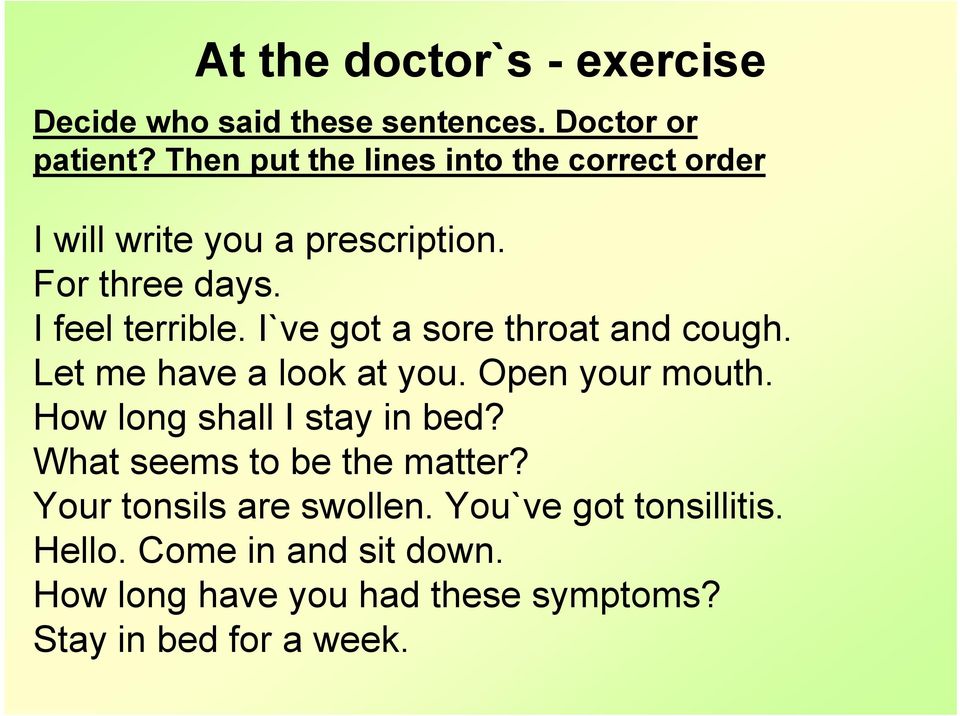 At the doctor`s - exercise

Decide who said these sentences. Doctor or patient? Then put the lines into the correct order

I will write you a prescription.
For three days.
I feel terrible. I`ve got a sore throat and cough.
Let me have a look at you. Open your mouth.
How long shall I stay in bed?
What seems to be the matter?
Your tonsils are swollen. You`ve got tonsillitis.
Hello. Come in and sit down.
How long have you had these symptoms?
Stay in bed for a week.